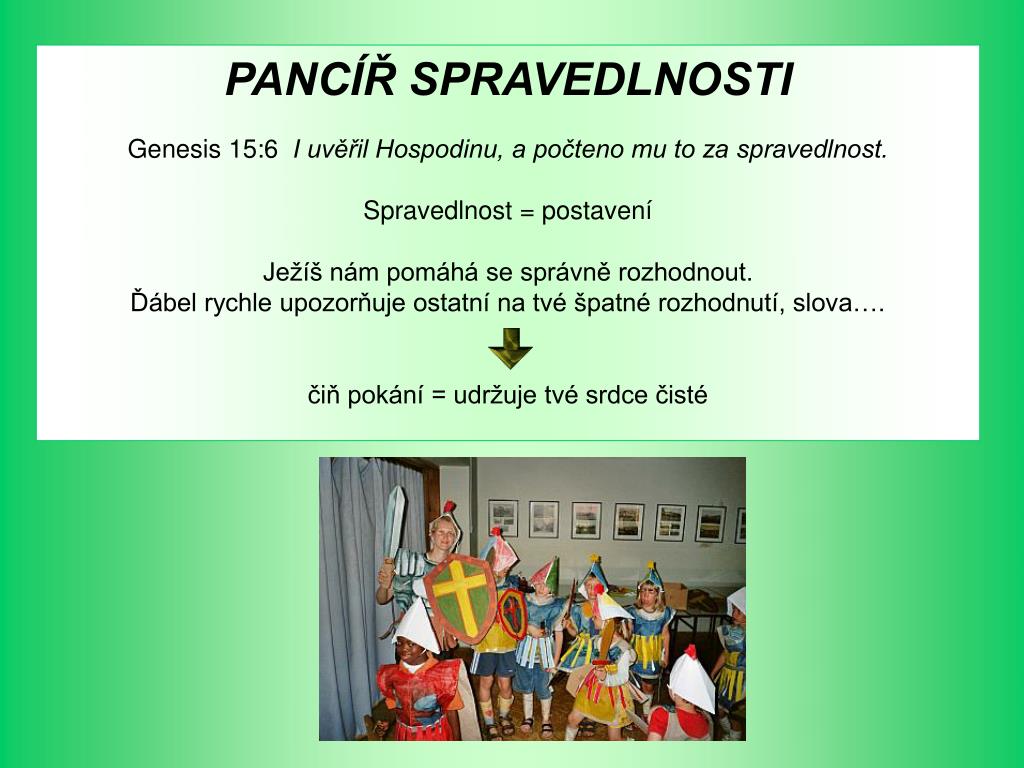 PANCÍŘ SPRAVEDLNOSTI

Genesis 15:6 I uvěřil Hospodinu, a počteno mu to za spravedlnost.

Spravedlnost = postavení

Ježíš nám pomáhá se správně rozhodnout.
Ďábel rychle upozorňuje ostatní na tvé špatné rozhodnutí, slova….

čiň pokání = udržuje tvé srdce čisté